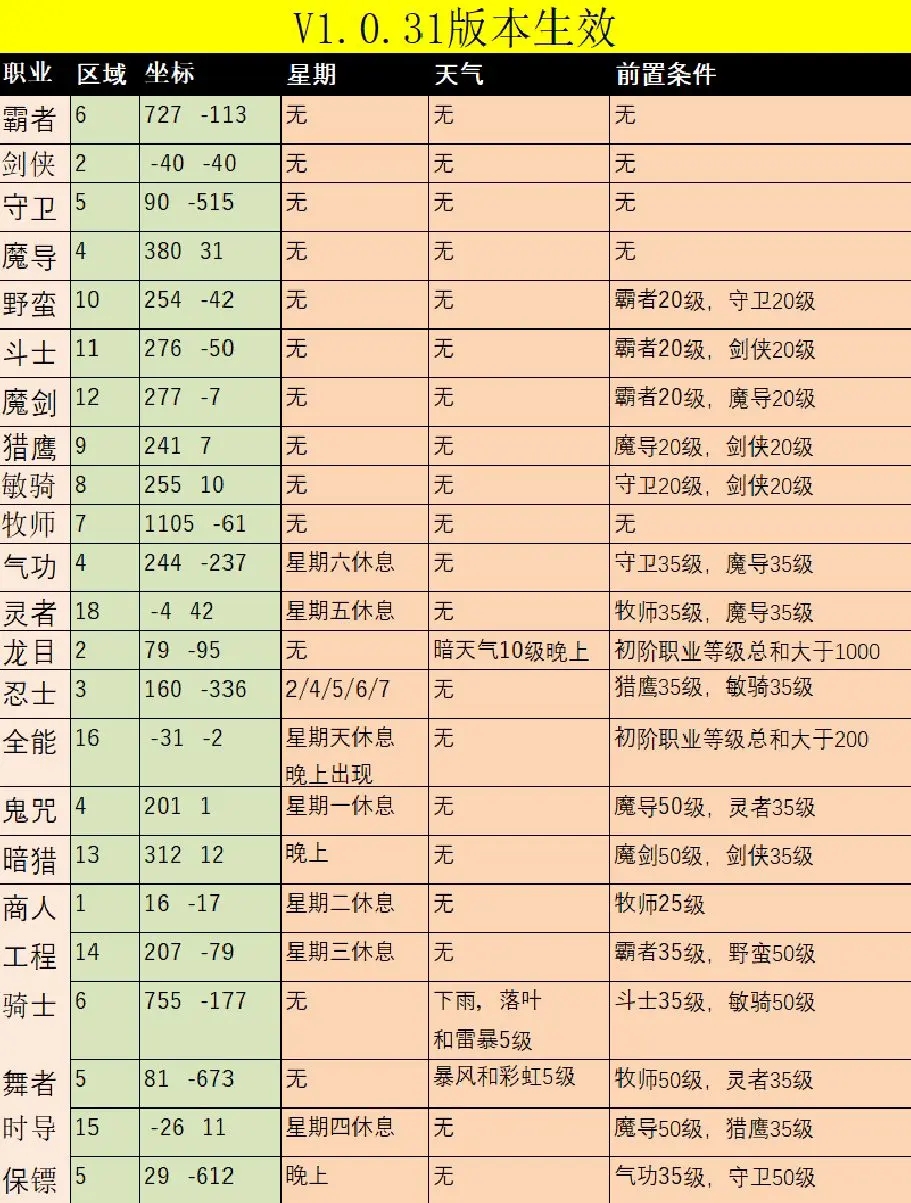 V1.0.31版本生效

| 职业 | 区域 | 坐标 | 星期 | 天气 | 前置条件 |
|---|---|---|---|---|---|
| 霸者 | 6 | 727 -113 | 无 | 无 | 无 |
| 剑侠 | 2 | -40 -40 | 无 | 无 | 无 |
| 守卫 | 5 | 90 -515 | 无 | 无 | 无 |
| 魔导 | 4 | 380 31 | 无 | 无 | 无 |
| 野蛮 | 10 | 254 -42 | 无 | 无 | 霸者20级，守卫20级 |
| 斗士 | 11 | 276 -50 | 无 | 无 | 霸者20级，剑侠20级 |
| 魔剑 | 12 | 277 -7 | 无 | 无 | 霸者20级，魔导20级 |
| 猎鹰 | 9 | 241 7 | 无 | 无 | 魔导20级，剑侠20级 |
| 敏骑 | 8 | 255 10 | 无 | 无 | 守卫20级，剑侠20级 |
| 牧师 | 7 | 1105 -61 | 无 | 无 | 无 |
| 气功 | 4 | 244 -237 | 星期六休息 | 无 | 守卫35级，魔导35级 |
| 灵者 | 18 | -4 42 | 星期五休息 | 无 | 牧师35级，魔导35级 |
| 龙目 | 2 | 79 -95 | 无 | 暗天气10级晚上 | 初阶职业等级总和大于1000 |
| 忍士 | 3 | 160 -336 | 2/4/5/6/7 | 无 | 猎鹰35级，敏骑35级 |
| 全能 | 16 | -31 -2 | 星期天休息 晚上出现 | 无 | 初阶职业等级总和大于200 |
| 鬼咒 | 4 | 201 1 | 星期一休息 | 无 | 魔导50级，灵者35级 |
| 暗猎 | 13 | 312 12 | 晚上 | 无 | 魔剑50级，剑侠35级 |
| 商人 | 1 | 16 -17 | 星期二休息 | 无 | 牧师25级 |
| 工程 | 14 | 207 -79 | 星期三休息 | 无 | 霸者35级，野蛮50级 |
| 骑士 | 6 | 755 -177 | 无 | 下雨，落叶 和雷暴5级 | 斗士35级，敏骑50级 |
| 舞者 | 5 | 81 -673 | 无 | 暴风和彩虹5级 | 牧师50级，灵者35级 |
| 时导 | 15 | -26 11 | 星期四休息 | 无 | 魔导50级，猎鹰35级 |
| 保镖 | 5 | 29 -612 | 晚上 | 无 | 气功35级，守卫50级 |